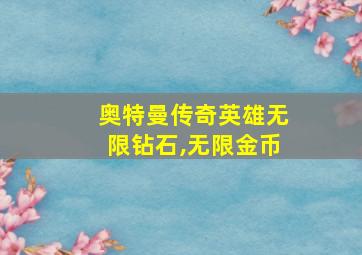 奥特曼传奇英雄无限钻石,无限金币